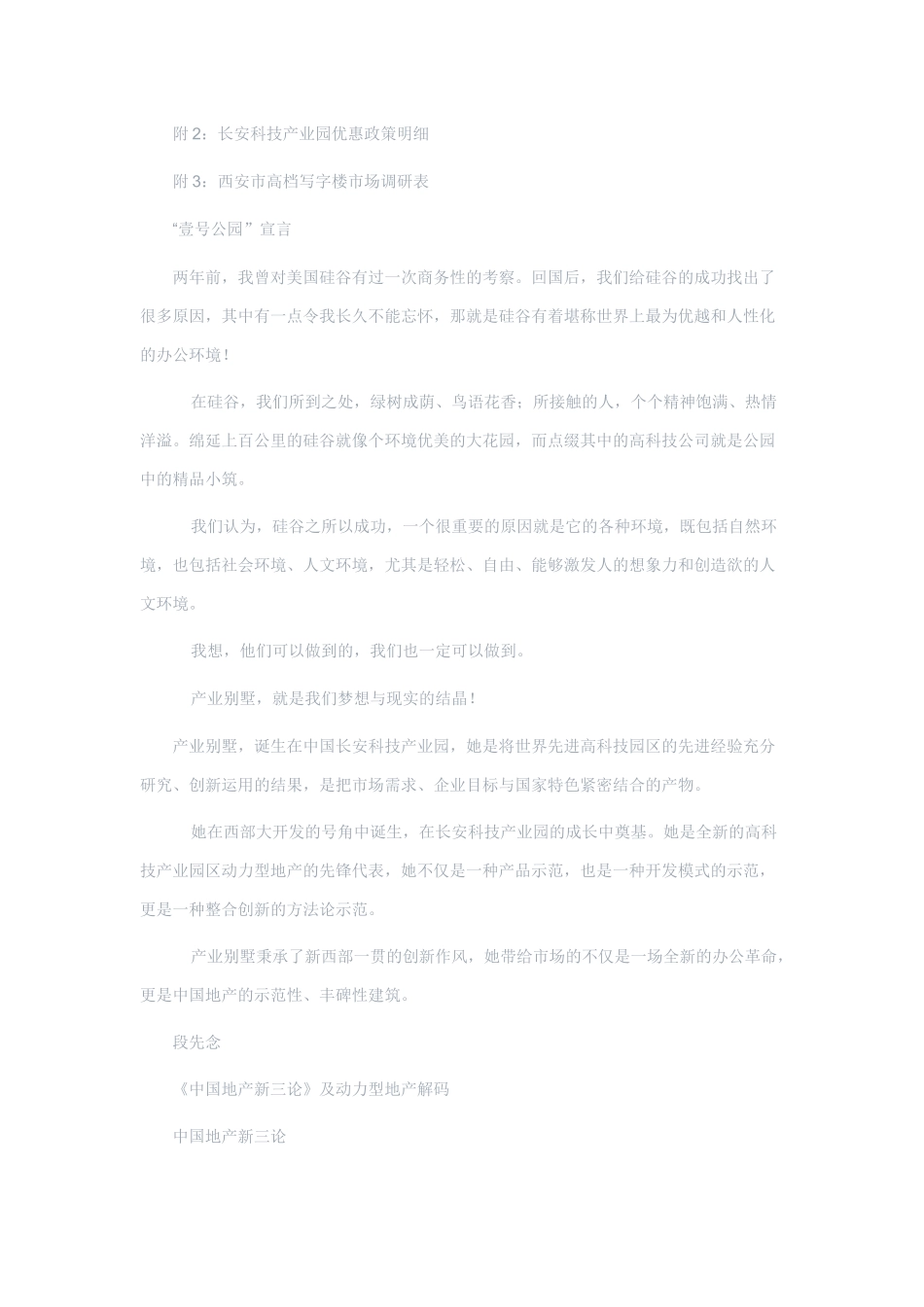 附2：长安科技产业园优惠政策明细

附3：西安市高档写字楼市场调研表

“壹号公园”宣言

两年前，我曾对美国硅谷有过一次商务性的考察。回国后，我们给硅谷的成功找出了很多原因，其中有一点令我长久不能忘怀，那就是硅谷有着堪称世界上最为优越和人性化的办公环境！

在硅谷，我们所到之处，绿树成荫、鸟语花香；所接触的人，个个精神饱满、热情洋溢。绵延上百公里的硅谷就像个环境优美的大花园，而点缀其中的高科技公司就是公园中的精品小筑。

我们认为，硅谷之所以成功，一个很重要的原因就是它的各种环境，既包括自然环境，也包括社会环境、人文环境，尤其是轻松、自由、能够激发人的想象力和创造欲的人文环境。

我想，他们可以做到的，我们也一定可以做到。

产业别墅，就是我们梦想与现实的结晶！

产业别墅，诞生在中国长安科技产业园，她是将世界先进高科技园区的先进经验充分研究、创新运用的结果，是把市场需求、企业目标与国家特色紧密结合的产物。

她在西部大开发的号角中诞生，在长安科技产业园的成长中奠基。她是全新的高科技产业园区动力型地产的先锋代表，她不仅是一种产品示范，也是一种开发模式的示范，更是一种整合创新的方法论示范。

产业别墅秉承了新西部一贯的创新作风，她带给市场的不仅是一场全新的办公革命，更是中国地产的示范性、丰碑性建筑。

段先念

《中国地产新三论》及动力型地产解码

中国地产新三论